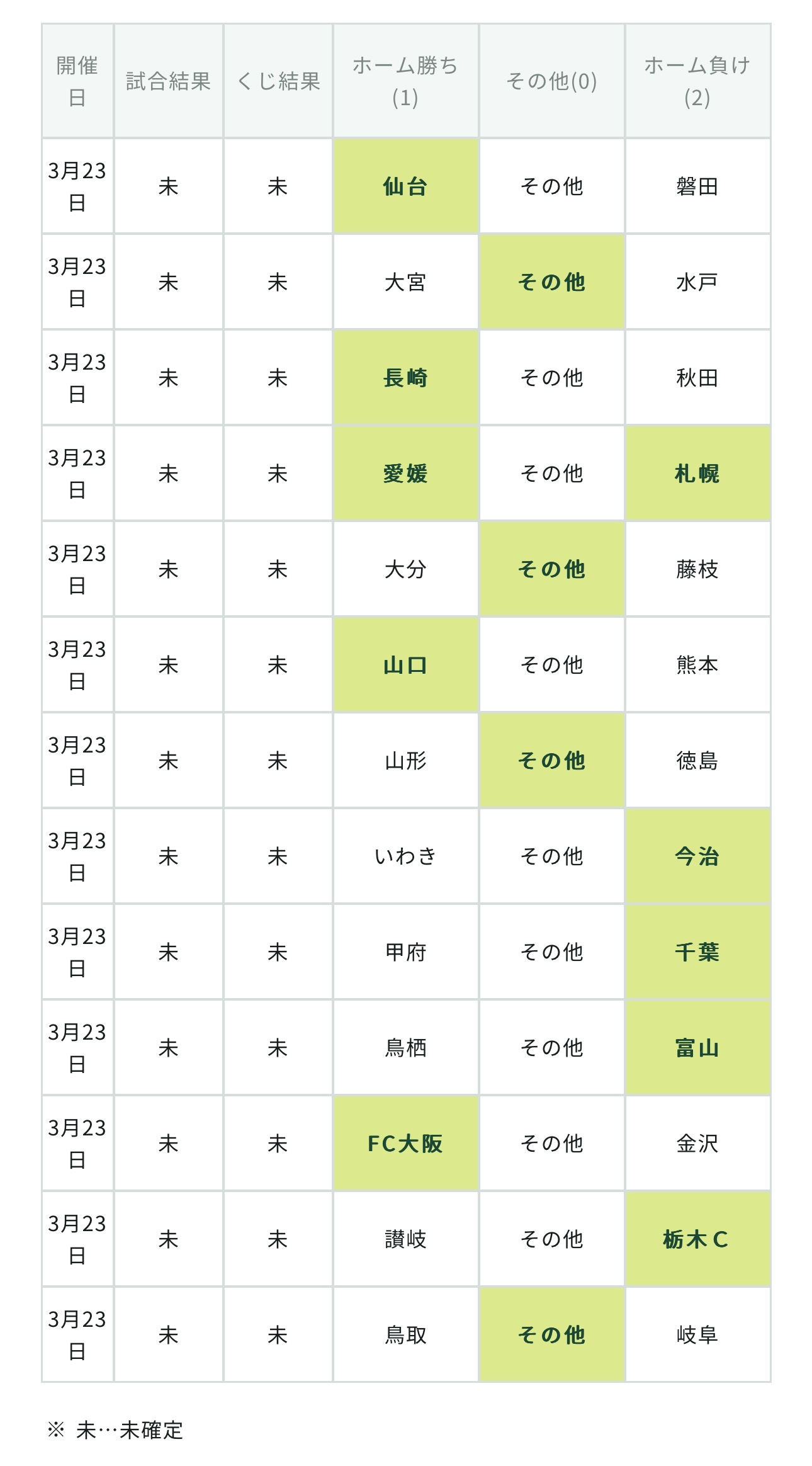 | 開催日 | 試合結果 | くじ結果 | ホーム勝ち(1) | その他(0) | ホーム負け(2) |
|---|---|---|---|---|---|
| 3月23日 | 未 | 未 | 仙台 | その他 | 磐田 |
| 3月23日 | 未 | 未 | 大宮 | その他 | 水戸 |
| 3月23日 | 未 | 未 | 長崎 | その他 | 秋田 |
| 3月23日 | 未 | 未 | 愛媛 | その他 | 札幌 |
| 3月23日 | 未 | 未 | 大分 | その他 | 藤枝 |
| 3月23日 | 未 | 未 | 山口 | その他 | 熊本 |
| 3月23日 | 未 | 未 | 山形 | その他 | 徳島 |
| 3月23日 | 未 | 未 | いわき | その他 | 今治 |
| 3月23日 | 未 | 未 | 甲府 | その他 | 千葉 |
| 3月23日 | 未 | 未 | 鳥栖 | その他 | 富山 |
| 3月23日 | 未 | 未 | FC大阪 | その他 | 金沢 |
| 3月23日 | 未 | 未 | 讃岐 | その他 | 栃木C |
| 3月23日 | 未 | 未 | 鳥取 | その他 | 岐阜 |

※ 未…未確定